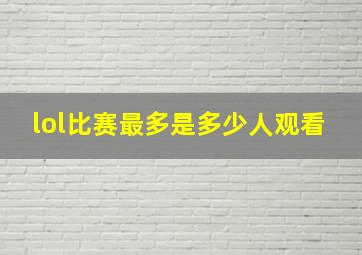 lol比赛最多是多少人观看